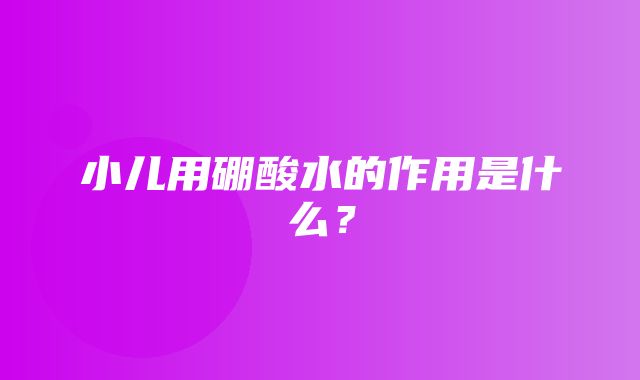 小儿用硼酸水的作用是什么？